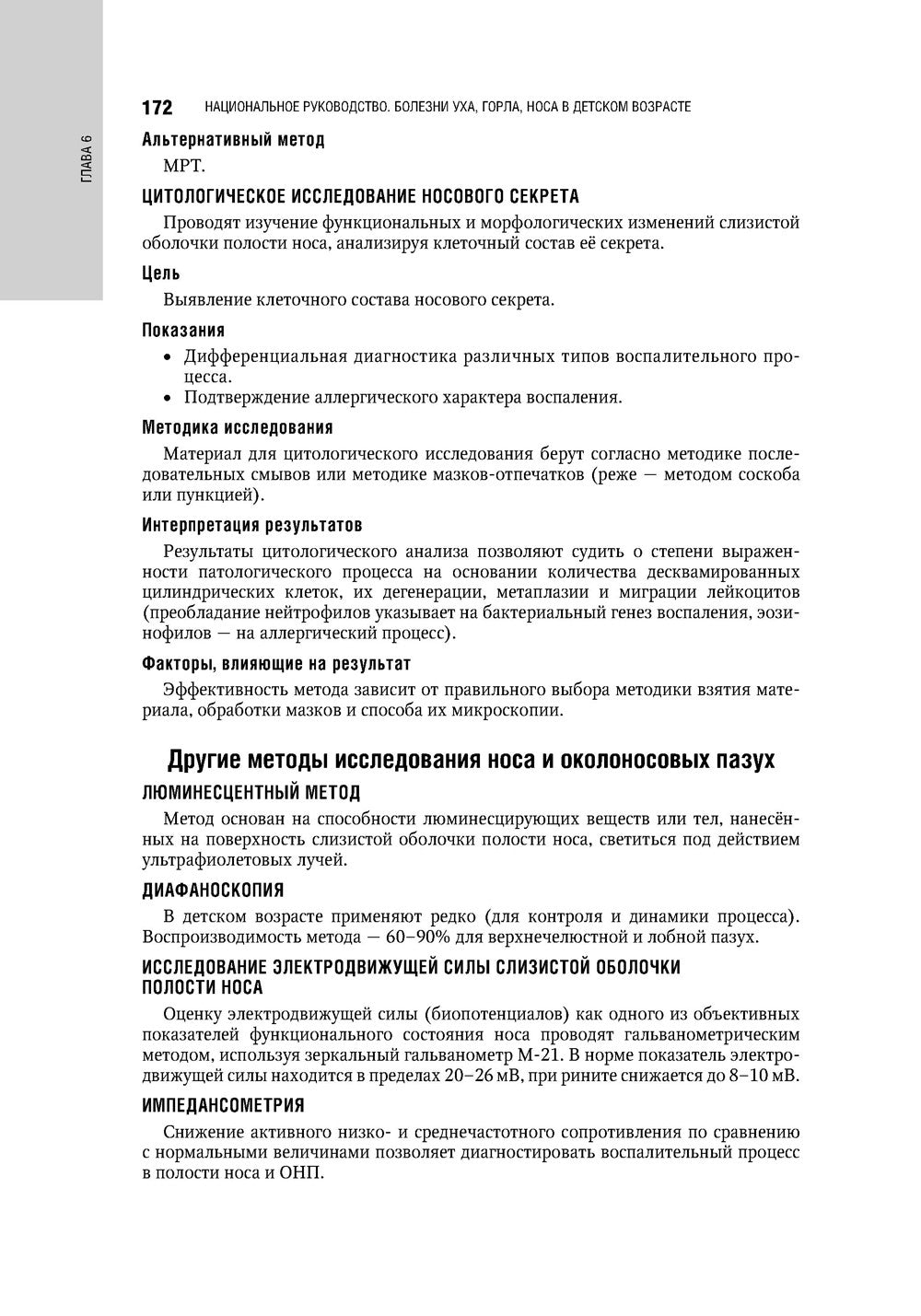 ГЛАВА 6

172 НАЦИОНАЛЬНОЕ РУКОВОДСТВО. БОЛЕЗНИ УХА, ГОРЛА, НОСА В ДЕТСКОМ ВОЗРАСТЕ

Альтернативный метод

МРТ.

ЦИТОЛОГИЧЕСКОЕ ИССЛЕДОВАНИЕ НОСОВОГО СЕКРЕТА

Проводят изучение функциональных и морфологических изменений слизистой оболочки полости носа, анализируя клеточный состав её секрета.

Цель

Выявление клеточного состава носового секрета.

Показания

• Дифференциальная диагностика различных типов воспалительного процесса.
• Подтверждение аллергического характера воспаления.

Методика исследования

Материал для цитологического исследования берут согласно методике последовательных смывов или методике мазков-отпечатков (реже — методом соскоба или пункцией).

Интерпретация результатов

Результаты цитологического анализа позволяют судить о степени выраженности патологического процесса на основании количества десквамированных цилиндрических клеток, их дегенерации, метаплазии и миграции лейкоцитов (преобладание нейтрофилов указывает на бактериальный генез воспаления, эозинофилов — на аллергический процесс).

Факторы, влияющие на результат

Эффективность метода зависит от правильного выбора методики взятия материала, обработки мазков и способа их микроскопии.

Другие методы исследования носа и околоносовых пазух

ЛЮМИНЕСЦЕНТНЫЙ МЕТОД

Метод основан на способности люминесцирующих веществ или тел, нанесённых на поверхность слизистой оболочки полости носа, светиться под действием ультрафиолетовых лучей.

ДИАФАНОСКОПИЯ

В детском возрасте применяют редко (для контроля и динамики процесса). Воспроизводимость метода — 60–90% для верхнечелюстной и лобной пазух.

ИССЛЕДОВАНИЕ ЭЛЕКТРОДВИЖУЩЕЙ СИЛЫ СЛИЗИСТОЙ ОБОЛОЧКИ ПОЛОСТИ НОСА

Оценку электродвижущей силы (биопотенциалов) как одного из объективных показателей функционального состояния носа проводят гальванометрическим методом, используя зеркальный гальванометр М-21. В норме показатель электродвижущей силы находится в пределах 20–26 мВ, при рините снижается до 8–10 мВ.

ИМПЕДАНСОМЕТРИЯ

Снижение активного низко- и среднечастотного сопротивления по сравнению с нормальными величинами позволяет диагностировать воспалительный процесс в полости носа и ОНП.